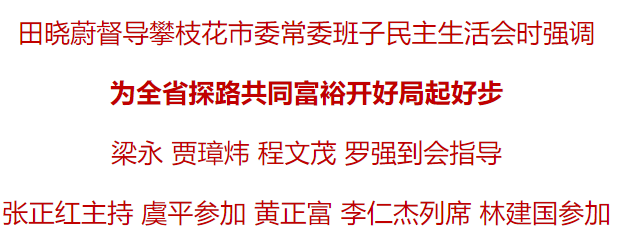 田晓蔚督导攀枝花市委常委班子民主生活会时强调

为全省探路共同富裕开好局起好步

梁永 贾璋炜 程文茂 罗强到会指导

张正红主持 虞平参加 黄正富 李仁杰列席 林建国参加